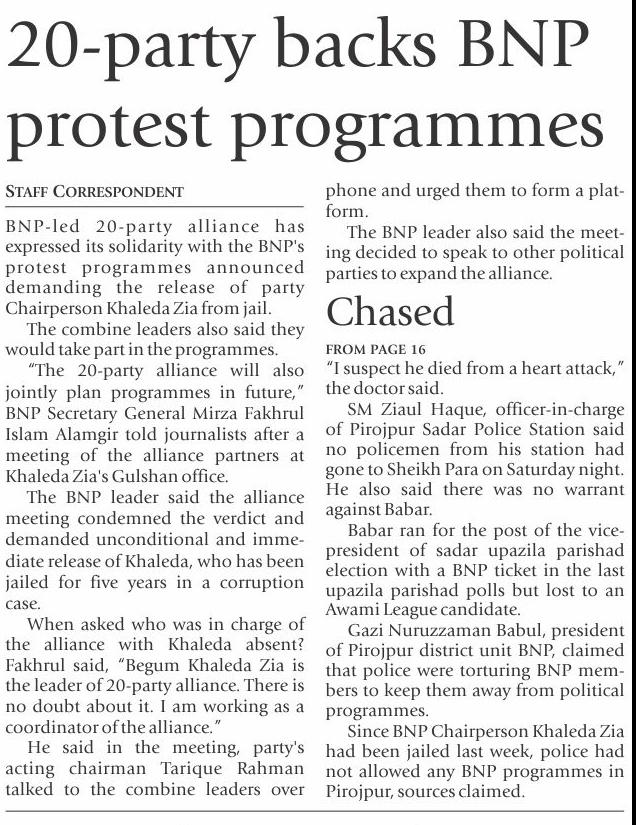 20-party backs BNP protest programmes

STAFF CORRESPONDENT

BNP-led 20-party alliance has expressed its solidarity with the BNP's protest programmes announced demanding the release of party Chairperson Khaleda Zia from jail.

The combine leaders also said they would take part in the programmes.

"The 20-party alliance will also jointly plan programmes in future," BNP Secretary General Mirza Fakhrul Islam Alamgir told journalists after a meeting of the alliance partners at Khaleda Zia's Gulshan office.

The BNP leader said the alliance meeting condemned the verdict and demanded unconditional and immediate release of Khaleda, who has been jailed for five years in a corruption case.

When asked who was in charge of the alliance with Khaleda absent? Fakhrul said, "Begum Khaleda Zia is the leader of 20-party alliance. There is no doubt about it. I am working as a coordinator of the alliance."

He said in the meeting, party's acting chairman Tarique Rahman talked to the combine leaders over phone and urged them to form a platform.

The BNP leader also said the meeting decided to speak to other political parties to expand the alliance.

Chased

FROM PAGE 16

"I suspect he died from a heart attack," the doctor said.

SM Ziaul Haque, officer-in-charge of Pirojpur Sadar Police Station said no policemen from his station had gone to Sheikh Para on Saturday night. He also said there was no warrant against Babar.

Babar ran for the post of the vice-president of sadar upazila parishad election with a BNP ticket in the last upazila parishad polls but lost to an Awami League candidate.

Gazi Nuruzzaman Babul, president of Pirojpur district unit BNP, claimed that police were torturing BNP members to keep them away from political programmes.

Since BNP Chairperson Khaleda Zia had been jailed last week, police had not allowed any BNP programmes in Pirojpur, sources claimed.